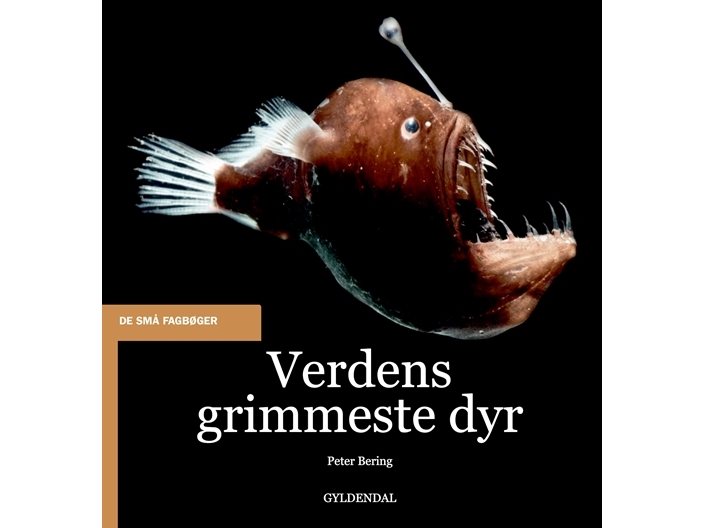 DE SMÅ FAGBØGER

Verdens grimmeste dyr

Peter Bering

GYLDENDAL